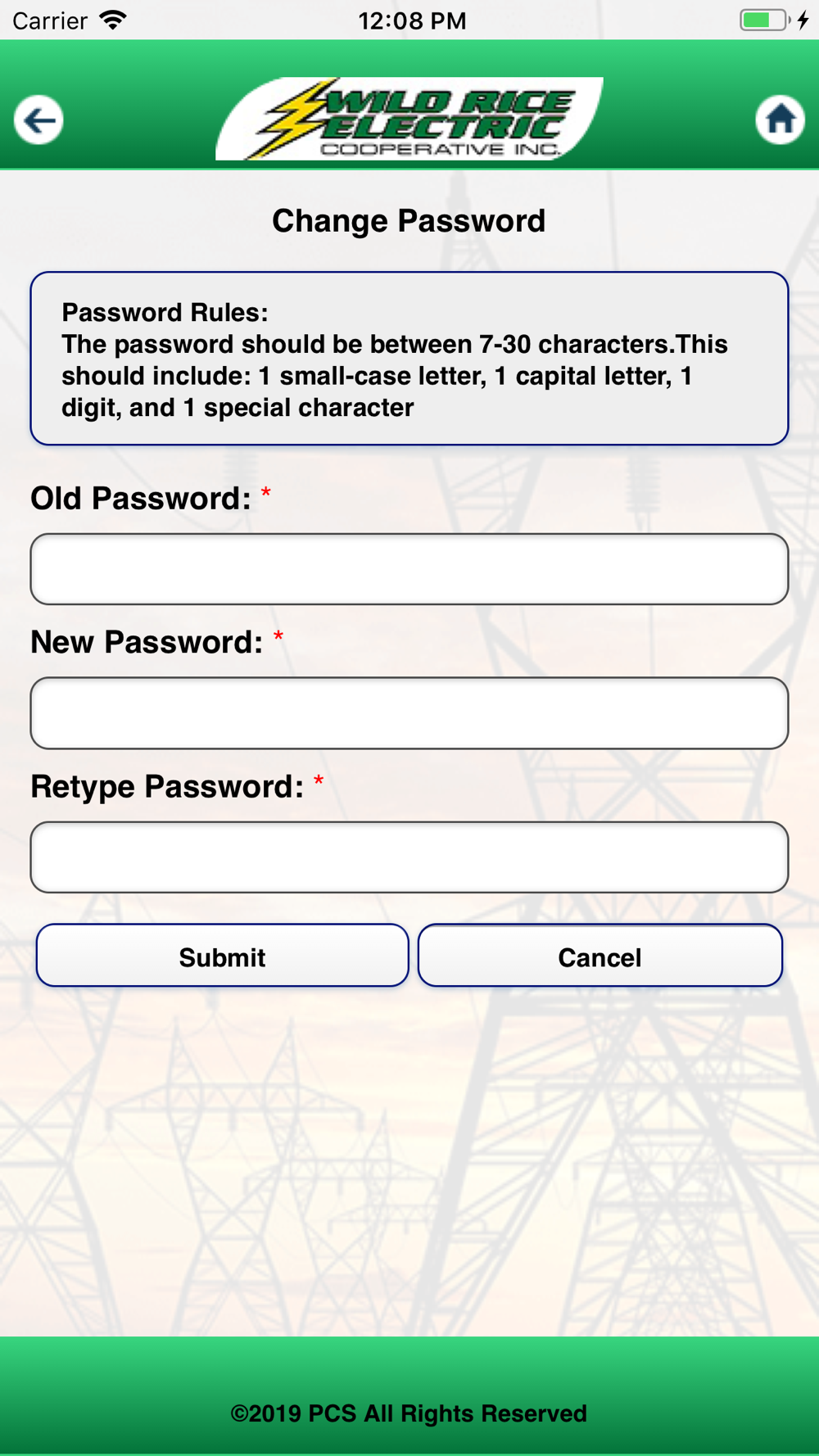 Carrier 12:08 PM

WILD RICE ELECTRIC COOPERATIVE INC.

Change Password

Password Rules:
The password should be between 7-30 characters.This should include: 1 small-case letter, 1 capital letter, 1 digit, and 1 special character

Old Password: *

New Password: *

Retype Password: *

Submit Cancel

©2019 PCS All Rights Reserved